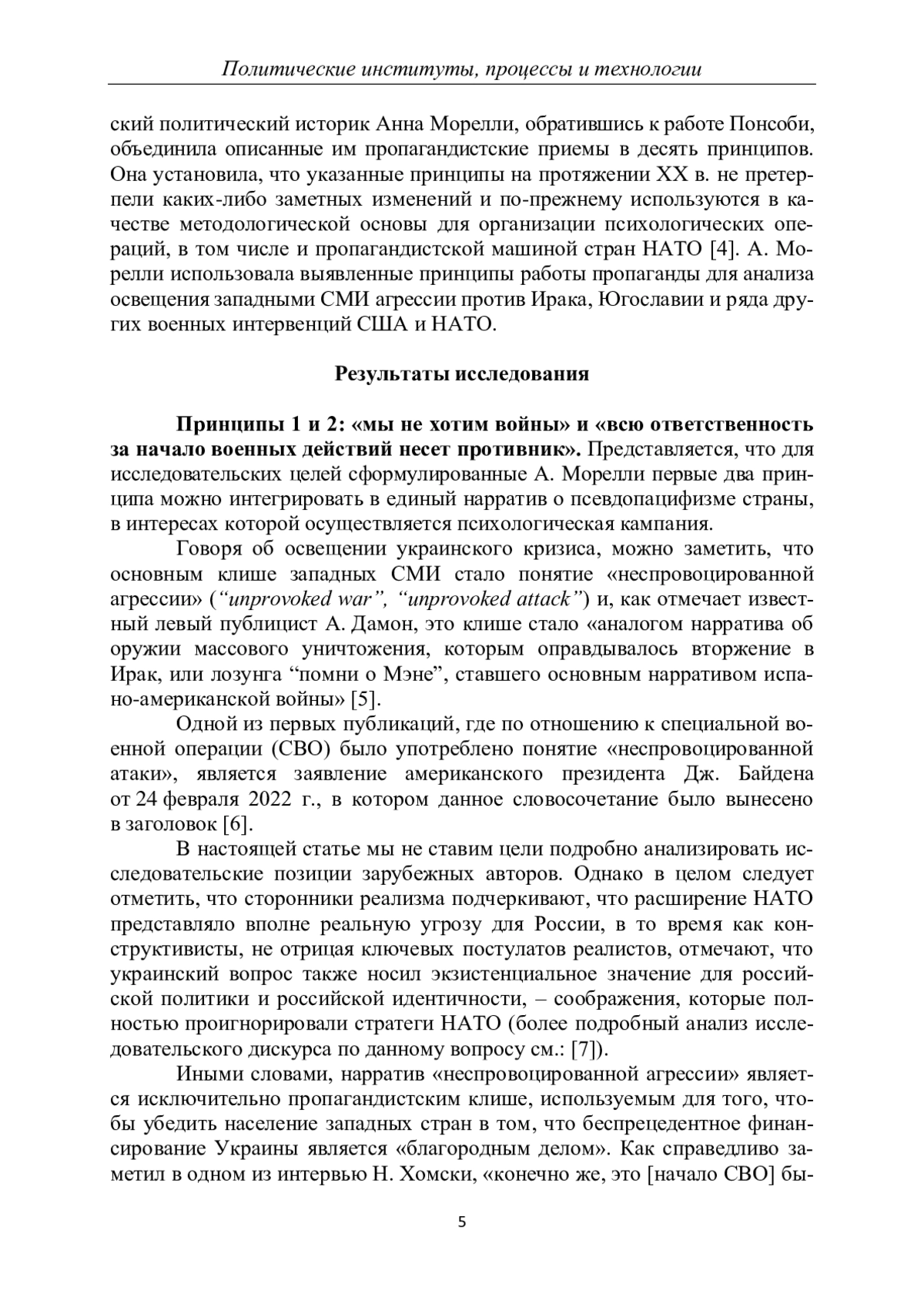 Политические институты, процессы и технологии

ский политический историк Анна Морелли, обратившись к работе Понсоби, объединила описанные им пропагандистские приемы в десять принципов. Она установила, что указанные принципы на протяжении XX в. не претерпели каких-либо заметных изменений и по-прежнему используются в качестве методологической основы для организации психологических операций, в том числе и пропагандистской машиной стран НАТО [4]. А. Морелли использовала выявленные принципы работы пропаганды для анализа освещения западными СМИ агрессии против Ирака, Югославии и ряда других военных интервенций США и НАТО.

Результаты исследования

Принципы 1 и 2: «мы не хотим войны» и «всю ответственность за начало военных действий несет противник». Представляется, что для исследовательских целей сформулированные А. Морелли первые два принципа можно интегрировать в единый нарратив о псевдопацифизме страны, в интересах которой осуществляется психологическая кампания.

Говоря об освещении украинского кризиса, можно заметить, что основным клише западных СМИ стало понятие «неспровоцированной агрессии» (“unprovoked war”, “unprovoked attack”) и, как отмечает известный левый публицист А. Дамон, это клише стало «аналогом нарратива об оружии массового уничтожения, которым оправдывалось вторжение в Ирак, или лозунга “помни о Мэне”, ставшего основным нарративом испано-американской войны» [5].

Одной из первых публикаций, где по отношению к специальной военной операции (СВО) было употреблено понятие «неспровоцированной атаки», является заявление американского президента Дж. Байдена от 24 февраля 2022 г., в котором данное словосочетание было вынесено в заголовок [6].

В настоящей статье мы не ставим цели подробно анализировать исследовательские позиции зарубежных авторов. Однако в целом следует отметить, что сторонники реализма подчеркивают, что расширение НАТО представляло вполне реальную угрозу для России, в то время как конструктивисты, не отрицая ключевых постулатов реалистов, отмечают, что украинский вопрос также носил экзистенциальное значение для российской политики и российской идентичности, – соображения, которые полностью проигнорировали стратеги НАТО (более подробный анализ исследовательского дискурса по данному вопросу см.: [7]).

Иными словами, нарратив «неспровоцированной агрессии» является исключительно пропагандистским клише, используемым для того, чтобы убедить население западных стран в том, что беспрецедентное финансирование Украины является «благородным делом». Как справедливо заметил в одном из интервью Н. Хомски, «конечно же, это [начало СВО] бы-

5